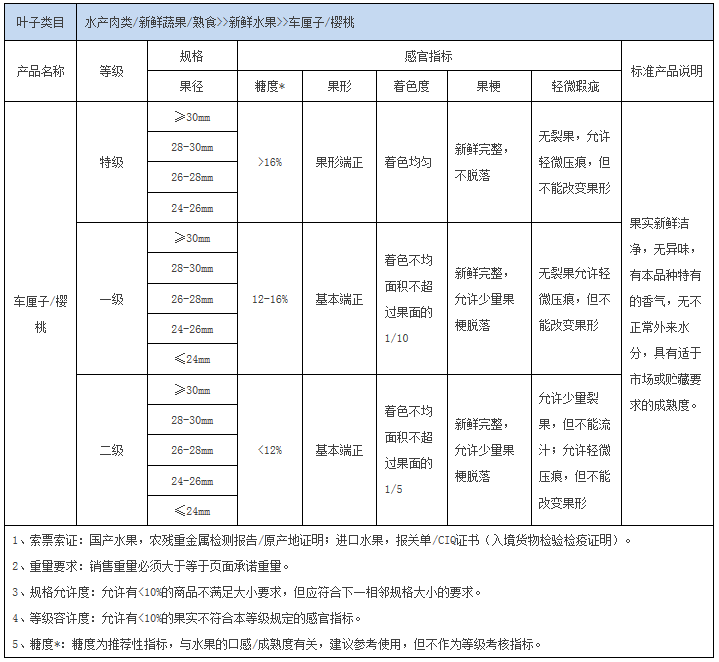 | 叶子类目 | 水产肉类/新鲜蔬果/熟食>>新鲜水果>>车厘子/樱桃 | | | | | | | |
|---|---|---|---|---|---|---|---|---|
| 产品名称 | 等级 | 规格 | 感官指标 | | | | | 标准产品说明 |
| | | 果径 | 糖度* | 果形 | 着色度 | 果梗 | 轻微瑕疵 | |
| 车厘子/樱桃 | 特级 | ≥30mm | >16% | 果形端正 | 着色均匀 | 新鲜完整，不脱落 | 无裂果，允许轻微压痕，但不能改变果形 | 果实新鲜洁净，无异味，有本品种特有的香气，无不正常外来水分，具有适于市场或贮藏要求的成熟度。 |
| | | 28-30mm | | | | | | |
| | | 26-28mm | | | | | | |
| | | 24-26mm | | | | | | |
| | 一级 | ≥30mm | 12-16% | 基本端正 | 着色不均面积不超过果面的1/10 | 新鲜完整，允许少量果梗脱落 | 无裂果允许轻微压痕，但不能改变果形 | |
| | | 28-30mm | | | | | | |
| | | 26-28mm | | | | | | |
| | | 24-26mm | | | | | | |
| | | ≤24mm | | | | | | |
| | 二级 | ≥30mm | <12% | 基本端正 | 着色不均面积不超过果面的1/5 | 新鲜完整，允许少量果梗脱落 | 允许少量裂果，但不能流汁；允许轻微压痕，但不能改变果形 | |
| | | 28-30mm | | | | | | |
| | | 26-28mm | | | | | | |
| | | 24-26mm | | | | | | |
| | | ≤24mm | | | | | | |

1、索票索证：国产水果，农残重金属检测报告/原产地证明；进口水果，报关单/CIQ证书（入境货物检验检疫证明）。

2、重量要求：销售重量必须大于等于页面承诺重量。

3、规格允许度：允许有<10%的商品不满足大小要求，但应符合下一相邻规格大小的要求。

4、等级容许度：允许有<10%的果实不符合本等级规定的感官指标。

5、糖度*：糖度为推荐性指标，与水果的口感/成熟度有关，建议参考使用，但不作为等级考核指标。